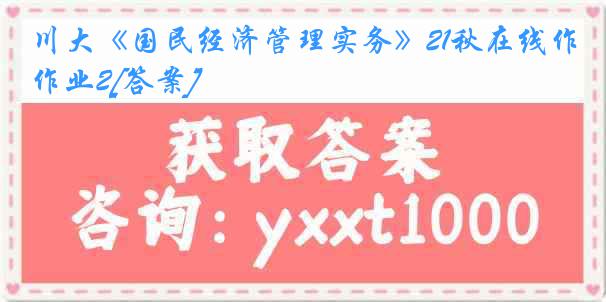 川大《国民经济管理实务》21秋在线作作业2[答案]

获取答案

咨询：yxxt1000